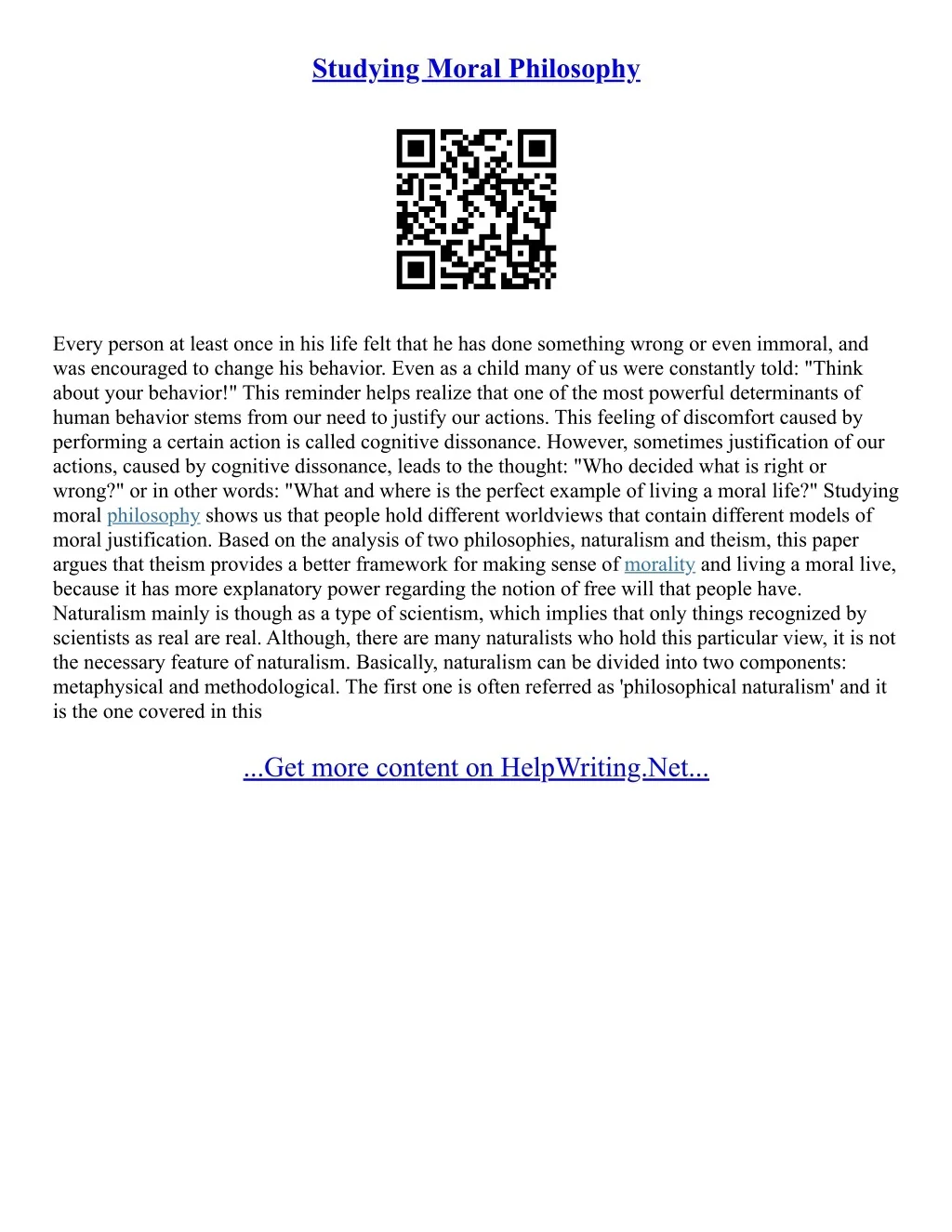 Studying Moral Philosophy

Every person at least once in his life felt that he has done something wrong or even immoral, and was encouraged to change his behavior. Even as a child many of us were constantly told: "Think about your behavior!" This reminder helps realize that one of the most powerful determinants of human behavior stems from our need to justify our actions. This feeling of discomfort caused by performing a certain action is called cognitive dissonance. However, sometimes justification of our actions, caused by cognitive dissonance, leads to the thought: "Who decided what is right or wrong?" or in other words: "What and where is the perfect example of living a moral life?" Studying moral philosophy shows us that people hold different worldviews that contain different models of moral justification. Based on the analysis of two philosophies, naturalism and theism, this paper argues that theism provides a better framework for making sense of morality and living a moral live, because it has more explanatory power regarding the notion of free will that people have. Naturalism mainly is though as a type of scientism, which implies that only things recognized by scientists as real are real. Although, there are many naturalists who hold this particular view, it is not the necessary feature of naturalism. Basically, naturalism can be divided into two components: metaphysical and methodological. The first one is often referred as 'philosophical naturalism' and it is the one covered in this

...Get more content on HelpWriting.Net...